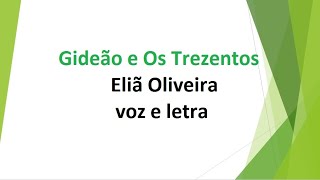 Gideão e Os Trezentos
Eliã Oliveira
voz e letra